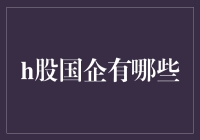 h股国企有哪些